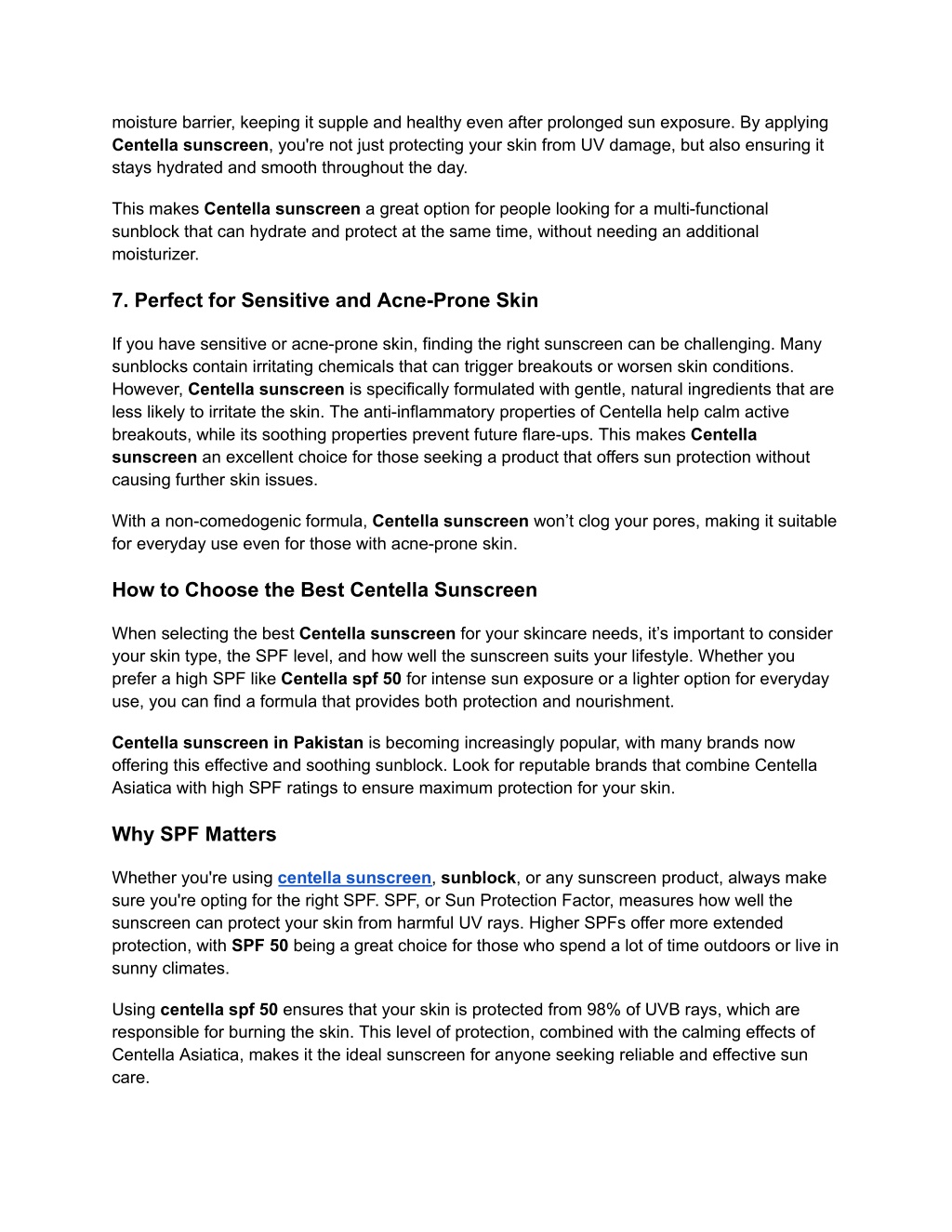 moisture barrier, keeping it supple and healthy even after prolonged sun exposure. By applying Centella sunscreen, you're not just protecting your skin from UV damage, but also ensuring it stays hydrated and smooth throughout the day.

This makes Centella sunscreen a great option for people looking for a multi-functional sunblock that can hydrate and protect at the same time, without needing an additional moisturizer.

7. Perfect for Sensitive and Acne-Prone Skin

If you have sensitive or acne-prone skin, finding the right sunscreen can be challenging. Many sunblocks contain irritating chemicals that can trigger breakouts or worsen skin conditions. However, Centella sunscreen is specifically formulated with gentle, natural ingredients that are less likely to irritate the skin. The anti-inflammatory properties of Centella help calm active breakouts, while its soothing properties prevent future flare-ups. This makes Centella sunscreen an excellent choice for those seeking a product that offers sun protection without causing further skin issues.

With a non-comedogenic formula, Centella sunscreen won't clog your pores, making it suitable for everyday use even for those with acne-prone skin.

How to Choose the Best Centella Sunscreen

When selecting the best Centella sunscreen for your skincare needs, it's important to consider your skin type, the SPF level, and how well the sunscreen suits your lifestyle. Whether you prefer a high SPF like Centella spf 50 for intense sun exposure or a lighter option for everyday use, you can find a formula that provides both protection and nourishment.

Centella sunscreen in Pakistan is becoming increasingly popular, with many brands now offering this effective and soothing sunblock. Look for reputable brands that combine Centella Asiatica with high SPF ratings to ensure maximum protection for your skin.

Why SPF Matters

Whether you're using centella sunscreen, sunblock, or any sunscreen product, always make sure you're opting for the right SPF. SPF, or Sun Protection Factor, measures how well the sunscreen can protect your skin from harmful UV rays. Higher SPFs offer more extended protection, with SPF 50 being a great choice for those who spend a lot of time outdoors or live in sunny climates.

Using centella spf 50 ensures that your skin is protected from 98% of UVB rays, which are responsible for burning the skin. This level of protection, combined with the calming effects of Centella Asiatica, makes it the ideal sunscreen for anyone seeking reliable and effective sun care.